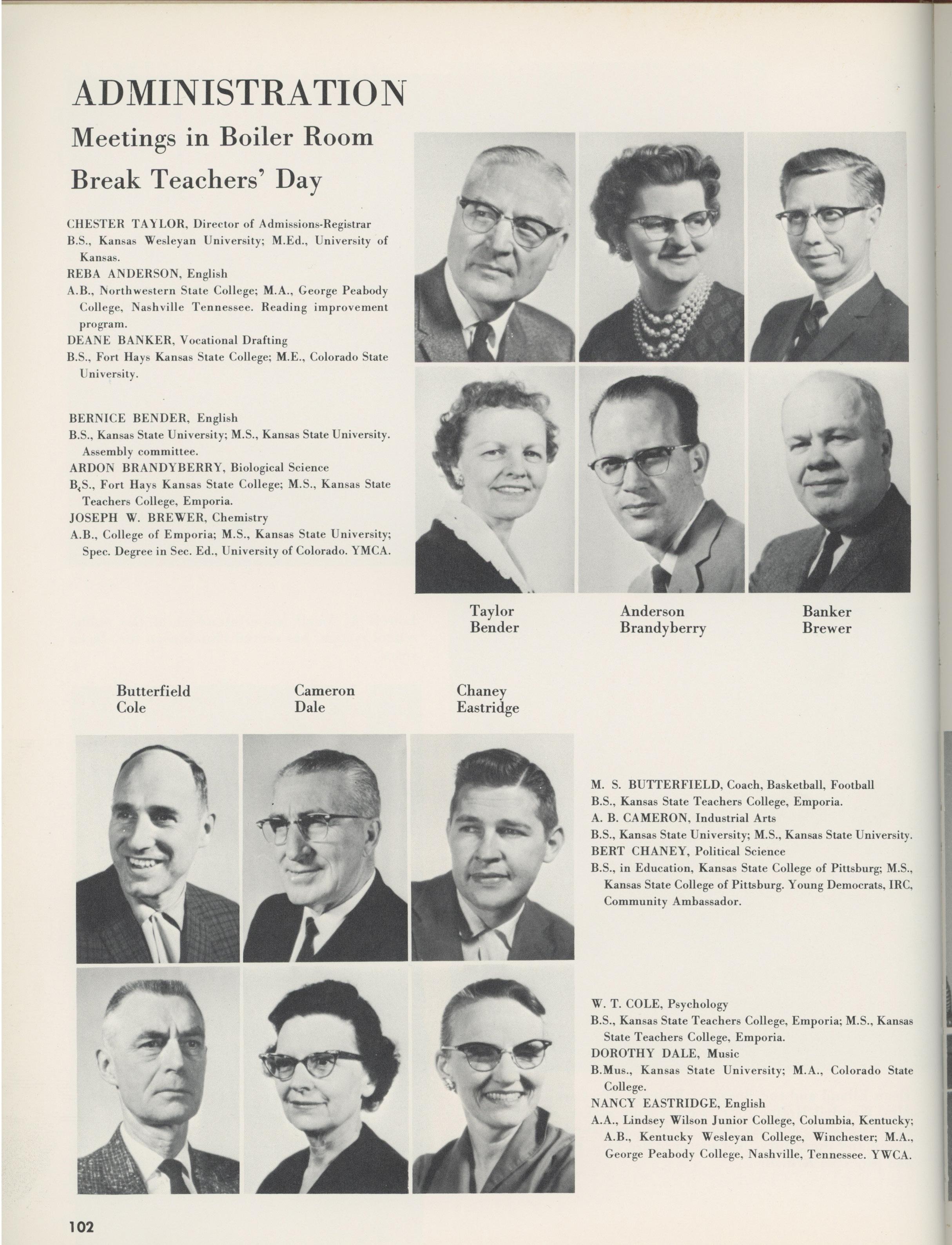 ADMINISTRATION

Meetings in Boiler Room Break Teachers' Day

CHESTER TAYLOR, Director of Admissions-Registrar
B.S., Kansas Wesleyan University; M.Ed., University of Kansas.
REBA ANDERSON, English
A.B., Northwestern State College; M.A., George Peabody College, Nashville Tennessee. Reading improvement program.
DEANE BANKER, Vocational Drafting
B.S., Fort Hays Kansas State College; M.E., Colorado State University.

BERNICE BENDER, English
B.S., Kansas State University; M.S., Kansas State University. Assembly committee.
ARDON BRANDYBERRY, Biological Science
B.S., Fort Hays Kansas State College; M.S., Kansas State Teachers College, Emporia.
JOSEPH W. BREWER, Chemistry
A.B., College of Emporia; M.S., Kansas State University; Spec. Degree in Sec. Ed., University of Colorado. YMCA.

Taylor
Bender

Anderson
Brandyberry

Banker
Brewer

Butterfield
Cole

Cameron
Dale

Chaney
Eastridge

M. S. BUTTERFIELD, Coach, Basketball, Football
B.S., Kansas State Teachers College, Emporia.
A. B. CAMERON, Industrial Arts
B.S., Kansas State University; M.S., Kansas State University.
BERT CHANEY, Political Science
B.S., in Education, Kansas State College of Pittsburg; M.S., Kansas State College of Pittsburg. Young Democrats, IRC, Community Ambassador.

W. T. COLE, Psychology
B.S., Kansas State Teachers College, Emporia; M.S., Kansas State Teachers College, Emporia.
DOROTHY DALE, Music
B.Mus., Kansas State University; M.A., Colorado State College.
NANCY EASTRIDGE, English
A.A., Lindsey Wilson Junior College, Columbia, Kentucky; A.B., Kentucky Wesleyan College, Winchester; M.A., George Peabody College, Nashville, Tennessee. YWCA.

102